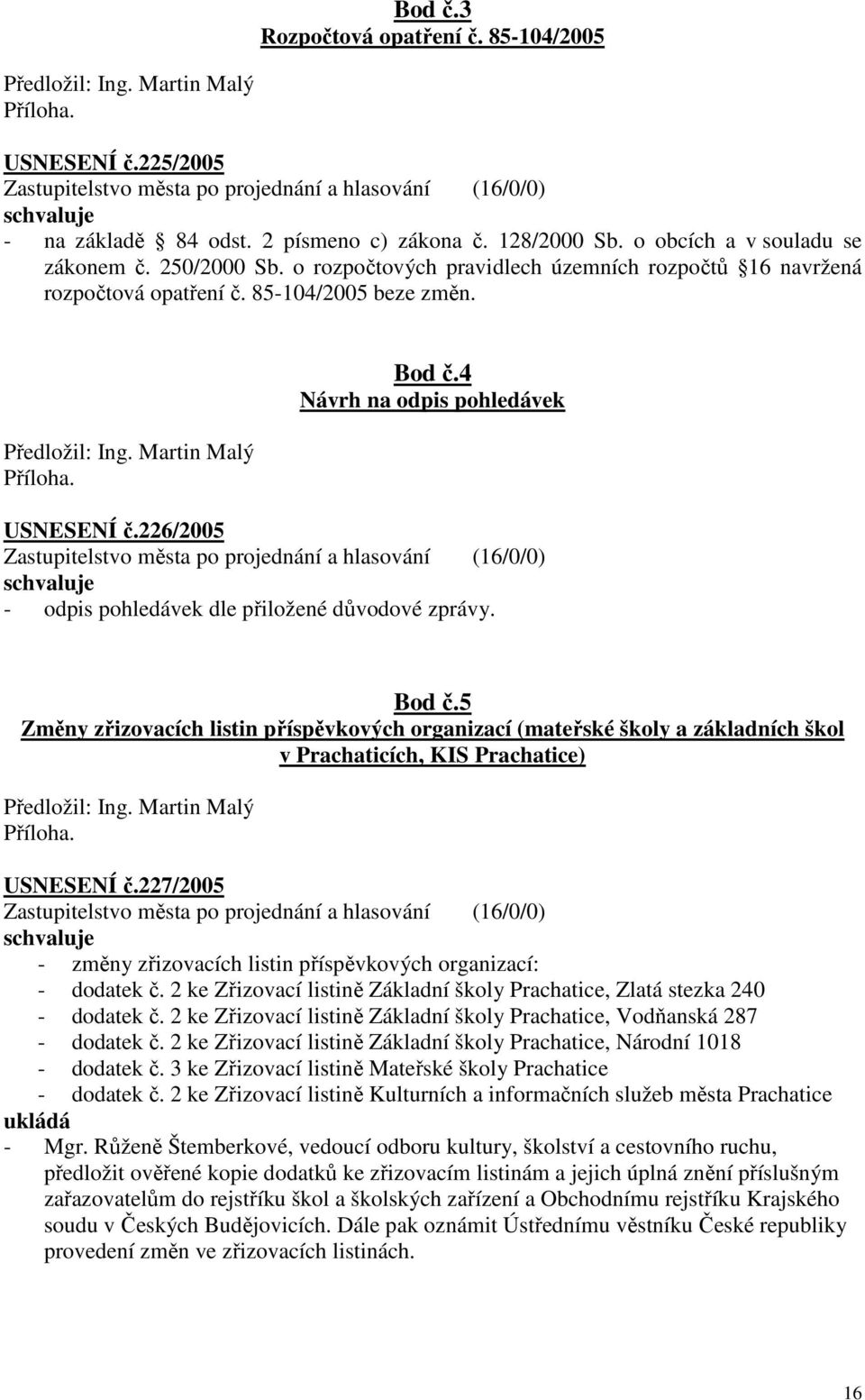 Bod č.3
Rozpočtová opatření č. 85-104/2005

Předložil: Ing. Martin Malý
Příloha.

USNESENÍ č.225/2005
Zastupitelstvo města po projednání a hlasování (16/0/0)
schvaluje
- na základě 84 odst. 2 písmeno c) zákona č. 128/2000 Sb. o obcích a v souladu se zákonem č. 250/2000 Sb. o rozpočtových pravidlech územních rozpočtů 16 navržená rozpočtová opatření č. 85-104/2005 beze změn.

Bod č.4
Návrh na odpis pohledávek

Předložil: Ing. Martin Malý
Příloha.

USNESENÍ č.226/2005
Zastupitelstvo města po projednání a hlasování (16/0/0)
schvaluje
- odpis pohledávek dle přiložené důvodové zprávy.

Bod č.5
Změny zřizovacích listin příspěvkových organizací (mateřské školy a základních škol v Prachaticích, KIS Prachatice)

Předložil: Ing. Martin Malý
Příloha.

USNESENÍ č.227/2005
Zastupitelstvo města po projednání a hlasování (16/0/0)
schvaluje
- změny zřizovacích listin příspěvkových organizací:
- dodatek č. 2 ke Zřizovací listině Základní školy Prachatice, Zlatá stezka 240
- dodatek č. 2 ke Zřizovací listině Základní školy Prachatice, Vodňanská 287
- dodatek č. 2 ke Zřizovací listině Základní školy Prachatice, Národní 1018
- dodatek č. 3 ke Zřizovací listině Mateřské školy Prachatice
- dodatek č. 2 ke Zřizovací listině Kulturních a informačních služeb města Prachatice
ukládá
- Mgr. Růženě Štemberkové, vedoucí odboru kultury, školství a cestovního ruchu, předložit ověřené kopie dodatků ke zřizovacím listinám a jejich úplná znění příslušným zařazovatelům do rejstříku škol a školských zařízení a Obchodnímu rejstříku Krajského soudu v Českých Budějovicích. Dále pak oznámit Ústřednímu věstníku České republiky provedení změn ve zřizovacích listinách.

16